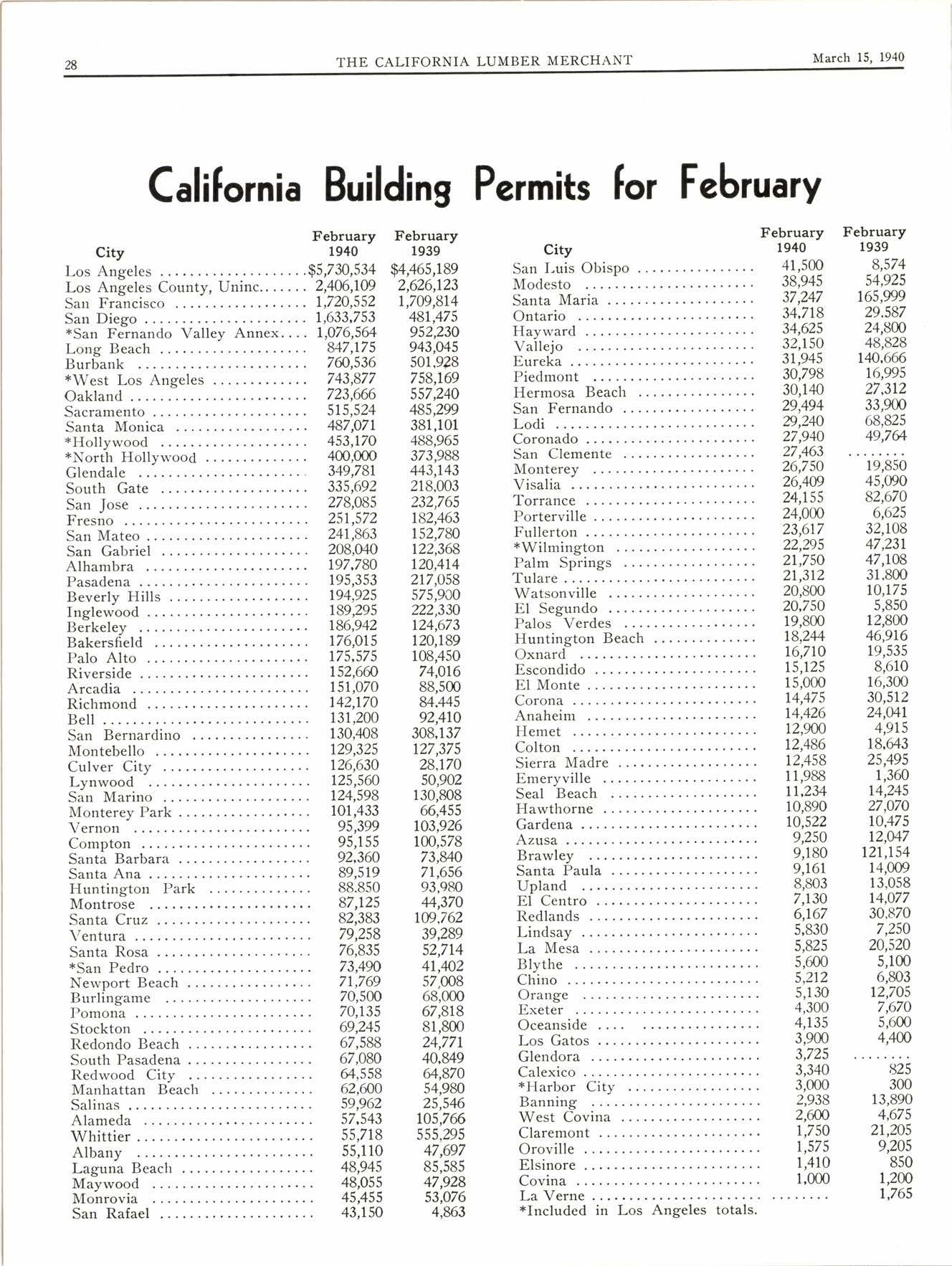 28 THE CALIFORNIA LUMBER MERCHANT March 15, 1940

California Building Permits for February

| City | February 1940 | February 1939 |
|---|---|---|
| Los Angeles | $5,730,534 | $4,465,189 |
| Los Angeles County, Uninc. | 2,406,109 | 2,626,123 |
| San Francisco | 1,720,552 | 1,709,814 |
| San Diego | 1,633,753 | 481,475 |
| *San Fernando Valley Annex | 1,076,564 | 952,230 |
| Long Beach | 847,175 | 943,045 |
| Burbank | 760,536 | 501,928 |
| *West Los Angeles | 743,877 | 758,169 |
| Oakland | 723,666 | 557,240 |
| Sacramento | 515,524 | 485,299 |
| Santa Monica | 487,071 | 381,101 |
| *Hollywood | 453,170 | 488,965 |
| *North Hollywood | 400,000 | 373,988 |
| Glendale | 349,781 | 443,143 |
| South Gate | 335,692 | 218,003 |
| San Jose | 278,085 | 232,765 |
| Fresno | 251,572 | 182,463 |
| San Mateo | 241,863 | 152,780 |
| San Gabriel | 208,040 | 122,368 |
| Alhambra | 197,780 | 120,414 |
| Pasadena | 195,353 | 217,058 |
| Beverly Hills | 194,925 | 575,900 |
| Inglewood | 189,295 | 222,330 |
| Berkeley | 186,942 | 124,673 |
| Bakersfield | 176,015 | 120,189 |
| Palo Alto | 175,575 | 108,450 |
| Riverside | 152,660 | 74,016 |
| Arcadia | 151,070 | 88,500 |
| Richmond | 142,170 | 84,445 |
| Bell | 131,200 | 92,410 |
| San Bernardino | 130,408 | 308,137 |
| Montebello | 129,325 | 127,375 |
| Culver City | 126,630 | 28,170 |
| Lynwood | 125,560 | 50,902 |
| San Marino | 124,598 | 130,808 |
| Monterey Park | 101,433 | 66,455 |
| Vernon | 95,399 | 103,926 |
| Compton | 95,155 | 100,578 |
| Santa Barbara | 92,360 | 73,840 |
| Santa Ana | 89,519 | 71,656 |
| Huntington Park | 88.850 | 93,980 |
| Montrose | 87,125 | 44,370 |
| Santa Cruz | 82,383 | 109,762 |
| Ventura | 79,258 | 39,289 |
| Santa Rosa | 76,835 | 52,714 |
| *San Pedro | 73,490 | 41,402 |
| Newport Beach | 71,769 | 57,008 |
| Burlingame | 70,500 | 68,000 |
| Pomona | 70,135 | 67,818 |
| Stockton | 69,245 | 81,800 |
| Redondo Beach | 67,588 | 24,771 |
| South Pasadena | 67,080 | 40,849 |
| Redwood City | 64,558 | 64,870 |
| Manhattan Beach | 62,600 | 54,980 |
| Salinas | 59,962 | 25,546 |
| Alameda | 57,543 | 105,766 |
| Whittier | 55,718 | 555,295 |
| Albany | 55,110 | 47,697 |
| Laguna Beach | 48,945 | 85,585 |
| Maywood | 48,055 | 47,928 |
| Monrovia | 45,455 | 53,076 |
| San Rafael | 43,150 | 4,863 |

| City | February 1940 | February 1939 |
|---|---|---|
| San Luis Obispo | 41,500 | 8,574 |
| Modesto | 38,945 | 54,925 |
| Santa Maria | 37,247 | 165,999 |
| Ontario | 34,718 | 29.587 |
| Hayward | 34,625 | 24,800 |
| Vallejo | 32,150 | 48,828 |
| Eureka | 31,945 | 140,666 |
| Piedmont | 30,798 | 16,995 |
| Hermosa Beach | 30,140 | 27,312 |
| San Fernando | 29,494 | 33,900 |
| Lodi | 29,240 | 68,825 |
| Coronado | 27,940 | 49,764 |
| San Clemente | 27,463 | ....... |
| Monterey | 26,750 | 19,850 |
| Visalia | 26,409 | 45,090 |
| Torrance | 24,155 | 82,670 |
| Porterville | 24,000 | 6,625 |
| Fullerton | 23,617 | 32,108 |
| *Wilmington | 22,295 | 47,231 |
| Palm Springs | 21,750 | 47,108 |
| Tulare | 21,312 | 31,800 |
| Watsonville | 20,800 | 10,175 |
| El Segundo | 20,750 | 5,850 |
| Palos Verdes | 19,800 | 12,800 |
| Huntington Beach | 18,244 | 46,916 |
| Oxnard | 16,710 | 19,535 |
| Escondido | 15,125 | 8,610 |
| El Monte | 15,000 | 16,300 |
| Corona | 14,475 | 30,512 |
| Anaheim | 14,426 | 24,041 |
| Hemet | 12,900 | 4,915 |
| Colton | 12,486 | 18,643 |
| Sierra Madre | 12,458 | 25,495 |
| Emeryville | 11,988 | 1,360 |
| Seal Beach | 11,234 | 14,245 |
| Hawthorne | 10,890 | 27,070 |
| Gardena | 10,522 | 10,475 |
| Azusa | 9,250 | 12,047 |
| Brawley | 9,180 | 121,154 |
| Santa Paula | 9,161 | 14,009 |
| Upland | 8,803 | 13,058 |
| El Centro | 7,130 | 14,077 |
| Redlands | 6,167 | 30,870 |
| Lindsay | 5,830 | 7,250 |
| La Mesa | 5,825 | 20,520 |
| Blythe | 5,600 | 5,100 |
| Chino | 5,212 | 6,803 |
| Orange | 5,130 | 12,705 |
| Exeter | 4,300 | 7,670 |
| Oceanside | 4,135 | 5,600 |
| Los Gatos | 3,900 | 4,400 |
| Glendora | 3,725 | ....... |
| Calexico | 3,340 | 825 |
| *Harbor City | 3,000 | 300 |
| Banning | 2,938 | 13,890 |
| West Covina | 2,600 | 4,675 |
| Claremont | 1,750 | 21,205 |
| Oroville | 1,575 | 9,205 |
| Elsinore | 1,410 | 850 |
| Covina | 1,000 | 1,200 |
| La Verne | ....... | 1,765 |

*Included in Los Angeles totals.